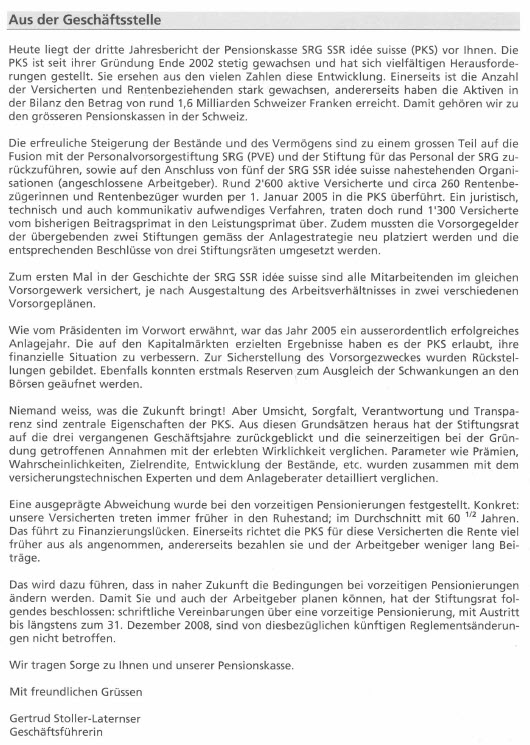 Aus der Geschäftsstelle

Heute liegt der dritte Jahresbericht der Pensionskasse SRG SSR idée suisse (PKS) vor Ihnen. Die PKS ist seit ihrer Gründung Ende 2002 stetig gewachsen und hat sich vielfältigen Herausforderungen gestellt. Sie ersehen aus den vielen Zahlen diese Entwicklung. Einerseits ist die Anzahl der Versicherten und Rentenbeziehenden stark gewachsen, andererseits haben die Aktiven in der Bilanz den Betrag von rund 1,6 Milliarden Schweizer Franken erreicht. Damit gehören wir zu den grösseren Pensionskassen in der Schweiz.

Die erfreuliche Steigerung der Bestände und des Vermögens sind zu einem grossen Teil auf die Fusion mit der Personalvorsorgestiftung SRG (PVE) und der Stiftung für das Personal der SRG zurückzuführen, sowie auf den Anschluss von fünf der SRG SSR idée suisse nahestehenden Organisationen (angeschlossene Arbeitgeber). Rund 2'600 aktive Versicherte und circa 260 Rentenbezügerinnen und Rentenbezüger wurden per 1. Januar 2005 in die PKS überführt. Ein juristisch, technisch und auch kommunikativ aufwendiges Verfahren, traten doch rund 1'300 Versicherte vom bisherigen Beitragsprimat in den Leistungsprimat über. Zudem mussten die Vorsorgegelder der übergebenden zwei Stiftungen gemäss der Anlagestrategie neu platziert werden und die entsprechenden Beschlüsse von drei Stiftungsräten umgesetzt werden.

Zum ersten Mal in der Geschichte der SRG SSR idée suisse sind alle Mitarbeitenden im gleichen Vorsorgewerk versichert, je nach Ausgestaltung des Arbeitsverhältnisses in zwei verschiedenen Vorsorgeplänen.

Wie vom Präsidenten im Vorwort erwähnt, war das Jahr 2005 ein ausserordentlich erfolgreiches Anlagejahr. Die auf den Kapitalmärkten erzielten Ergebnisse haben es der PKS erlaubt, ihre finanzielle Situation zu verbessern. Zur Sicherstellung des Vorsorgezweckes wurden Rückstellungen gebildet. Ebenfalls konnten erstmals Reserven zum Ausgleich der Schwankungen an den Börsen geäufnet werden.

Niemand weiss, was die Zukunft bringt! Aber Umsicht, Sorgfalt, Verantwortung und Transparenz sind zentrale Eigenschaften der PKS. Aus diesen Grundsätzen heraus hat der Stiftungsrat auf die drei vergangenen Geschäftsjahre zurückgeblickt und die seinerzeitigen bei der Gründung getroffenen Annahmen mit der erlebten Wirklichkeit verglichen. Parameter wie Prämien, Wahrscheinlichkeiten, Zielrendite, Entwicklung der Bestände, etc. wurden zusammen mit dem versicherungstechnischen Experten und dem Anlageberater detailliert verglichen.

Eine ausgeprägte Abweichung wurde bei den vorzeitigen Pensionierungen festgestellt. Konkret: unsere Versicherten treten immer früher in den Ruhestand; im Durchschnitt mit 60 $^{1/2}$ Jahren. Das führt zu Finanzierungslücken. Einerseits richtet die PKS für diese Versicherten die Rente viel früher aus als angenommen, andererseits bezahlen sie und der Arbeitgeber weniger lang Beiträge.

Das wird dazu führen, dass in naher Zukunft die Bedingungen bei vorzeitigen Pensionierungen ändern werden. Damit Sie und auch der Arbeitgeber planen können, hat der Stiftungsrat folgendes beschlossen: schriftliche Vereinbarungen über eine vorzeitige Pensionierung, mit Austritt bis längstens zum 31. Dezember 2008, sind von diesbezüglichen künftigen Reglementsänderungen nicht betroffen.

Wir tragen Sorge zu Ihnen und unserer Pensionskasse.

Mit freundlichen Grüssen

Gertrud Stoller-Laternser
Geschäftsführerin